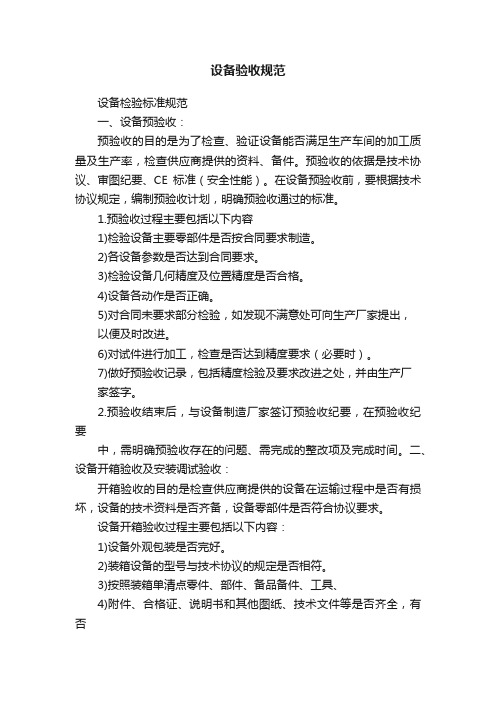 设备验收规范

设备检验标准规范

一、设备预验收：

预验收的目的是为了检查、验证设备能否满足生产车间的加工质量及生产率，检查供应商提供的资料、备件。预验收的依据是技术协议、审图纪要、CE 标准（安全性能）。在设备预验收前，要根据技术协议规定，编制预验收计划，明确预验收通过的标准。

1.预验收过程主要包括以下内容

1)检验设备主要零部件是否按合同要求制造。

2)各设备参数是否达到合同要求。

3)检验设备几何精度及位置精度是否合格。

4)设备各动作是否正确。

5)对合同未要求部分检验，如发现不满意处可向生产厂家提出，以便及时改进。

6)对试件进行加工，检查是否达到精度要求（必要时）。

7)做好预验收记录，包括精度检验及要求改进之处，并由生产厂家签字。

2.预验收结束后，与设备制造厂家签订预验收纪要，在预验收纪要

中，需明确预验收存在的问题、需完成的整改项及完成时间。二、设备开箱验收及安装调试验收：

开箱验收的目的是检查供应商提供的设备在运输过程中是否有损坏，设备的技术资料是否齐备，设备零部件是否符合协议要求。

设备开箱验收过程主要包括以下内容：

1)设备外观包装是否完好。

2)装箱设备的型号与技术协议的规定是否相符。

3)按照装箱单清点零件、部件、备品备件、工具、

4)附件、合格证、说明书和其他图纸、技术文件等是否齐全，有否